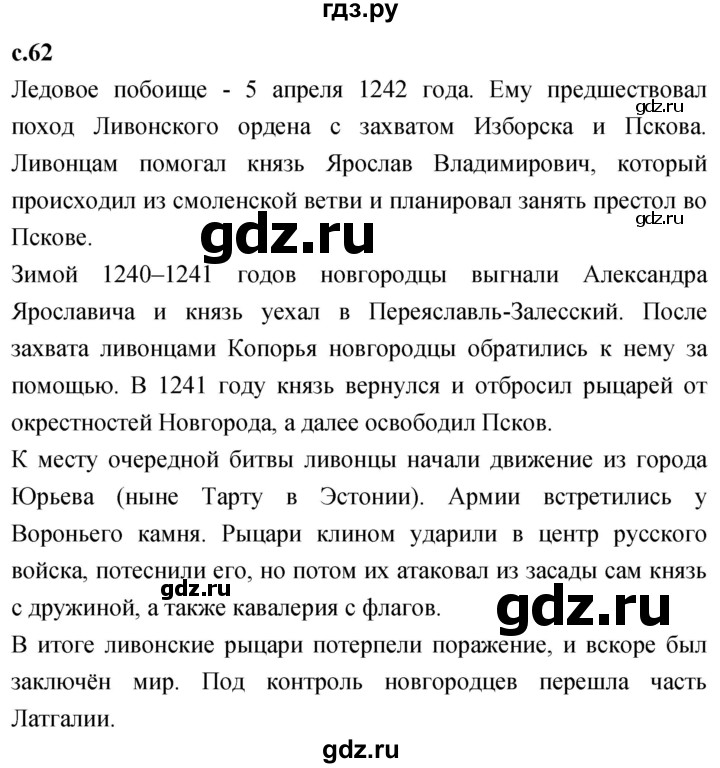 гдз.ру

с.62

Ледовое побоище - 5 апреля 1242 года. Ему предшествовал поход Ливонского ордена с захватом Изборска и Пскова. Ливонцам помогал князь Ярослав Владимирович, который происходил из смоленской ветви и планировал занять престол во Пскове.

gdz.ru

gdz.ru

gdz.ru

Зимой 1240–1241 годов новгородцы выгнали Александра Ярославича и князь уехал в Переяславль-Залесский. После захвата ливонцами Копорья новгородцы обратились к нему за помощью. В 1241 году князь вернулся и отбросил рыцарей от окрестностей Новгорода, а далее освободил Псков.

К месту очередной битвы ливонцы начали движение из города Юрьева (ныне Тарту в Эстонии). Армии встретились у Вороньего камня. Рыцари клином ударили в центр русского войска, потеснили его, но потом их атаковал из засады сам князь с дружиной, а также кавалерия с флагов.

gdz.ru

gdz.ru

В итоге ливонские рыцари потерпели поражение, и вскоре был заключён мир. Под контроль новгородцев перешла часть Латгалии.

gdz.ru